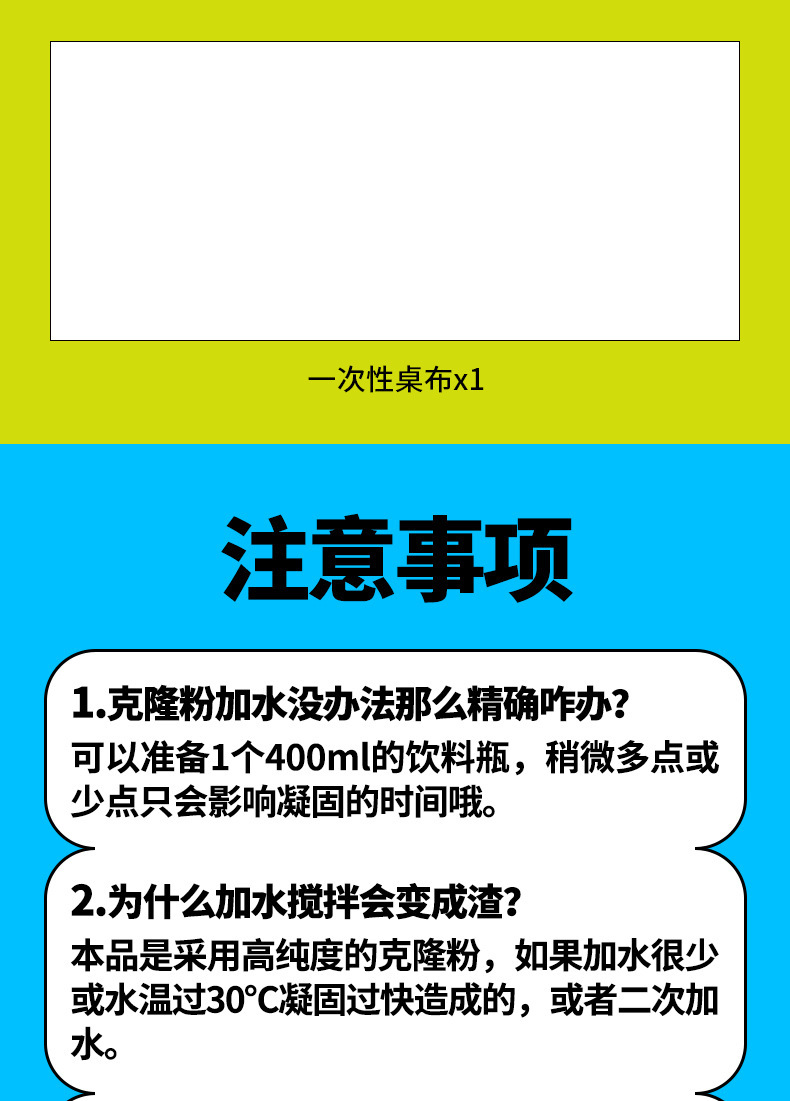 一次性桌布x1

注意事项

1.克隆粉加水没办法那么精确咋办?

可以准备1个400ml的饮料瓶，稍微多点或少点只会影响凝固的时间哦。

2.为什么加水搅拌会变成渣?

本品是采用高纯度的克隆粉，如果加水很少或水温过30°C凝固过快造成的，或者二次加水。